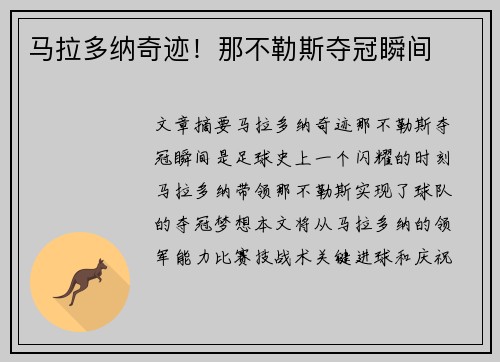 马拉多纳奇迹！那不勒斯夺冠瞬间

文章摘要马拉多纳奇迹那不勒斯夺冠瞬间是足球史上一个闪耀的时刻马拉多纳带领那不勒斯实现了球队的夺冠梦想本文将从马拉多纳的领军能力比赛技战术关键进球和庆祝